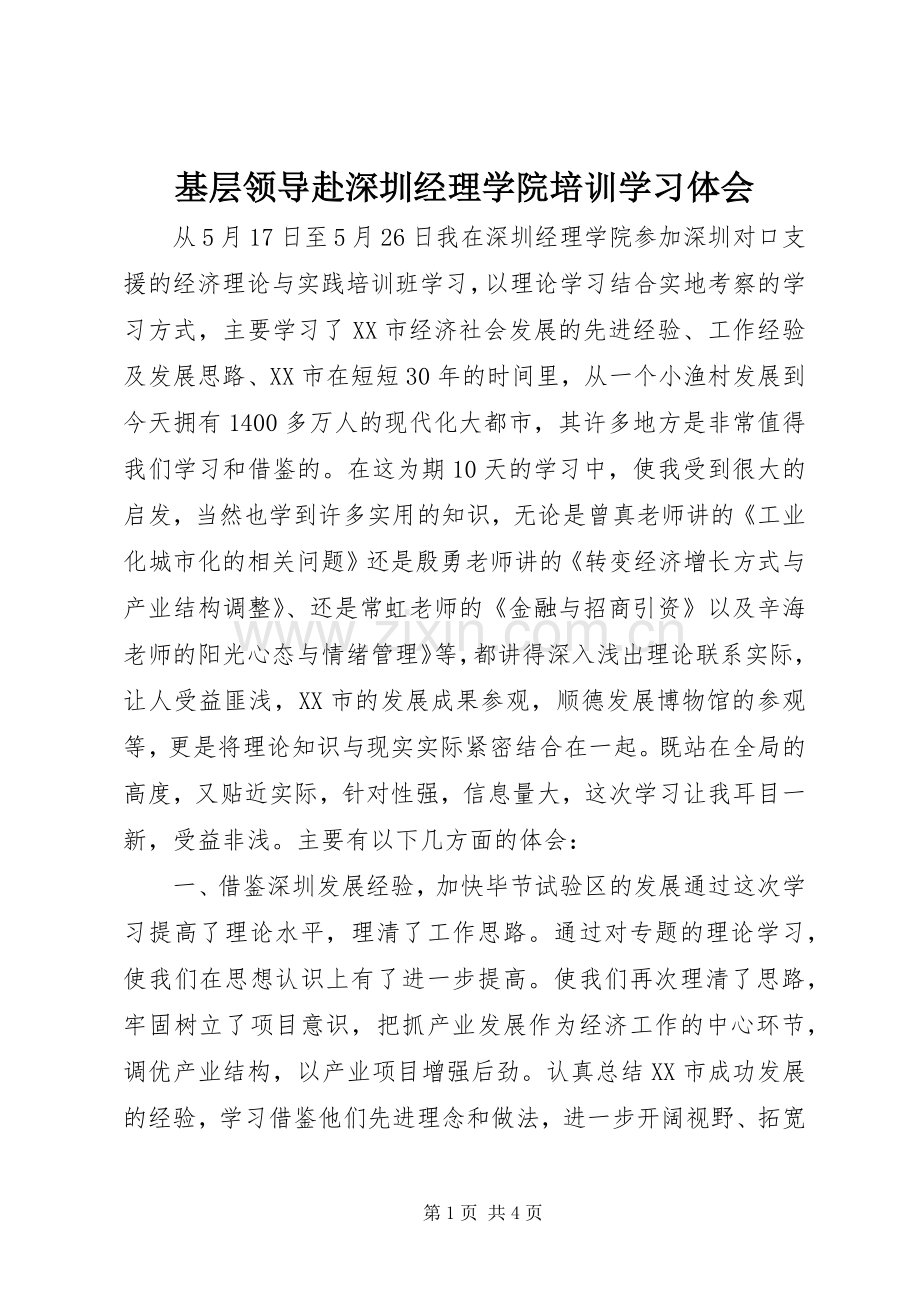 基层领导赴深圳经理学院培训学习体会

从5月17日至5月26日我在深圳经理学院参加深圳对口支援的经济理论与实践培训班学习，以理论学习结合实地考察的学习方式，主要学习了XX市经济社会发展的先进经验、工作经验及发展思路、XX市在短短30年的时间里，从一个小渔村发展到今天拥有1400多万人的现代化大都市，其许多地方是非常值得我们学习和借鉴的。在这为期10天的学习中，使我受到很大的启发，当然也学到许多实用的知识，无论是曾真老师讲的《工业化城市化的相关问题》还是殷勇老师讲的《转变经济增长方式与产业结构调整》、还是常虹老师的《金融与招商引资》以及辛海老师的阳光心态与情绪管理》等，都讲得深入浅出理论联系实际，让人受益匪浅，XX市的发展成果参观，顺德发展博物馆的参观等，更是将理论知识与现实实际紧密结合在一起。既站在全局的高度，又贴近实际，针对性强，信息量大，这次学习让我耳目一新，受益非浅。主要有以下几方面的体会：

一、借鉴深圳发展经验，加快毕节试验区的发展通过这次学习提高了理论水平，理清了工作思路。通过对专题的理论学习，使我们在思想认识上有了进一步提高。使我们再次理清了思路，牢固树立了项目意识，把抓产业发展作为经济工作的中心环节，调优产业结构，以产业项目增强后劲。认真总结XX市成功发展的经验，学习借鉴他们先进理念和做法，进一步开阔视野、拓宽

第1页 共4页

www.zixin.com.cn